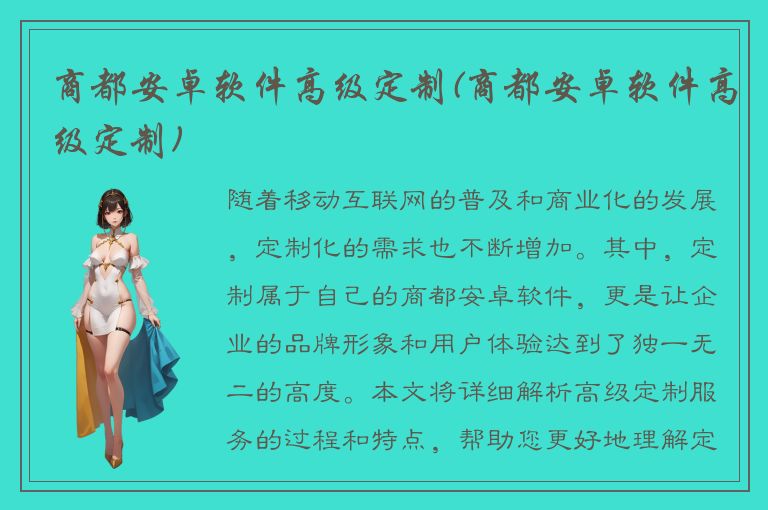 商都安卓软件高级定制(商都安卓软件高级定制)

随着移动互联网的普及和商业化的发展，定制化的需求也不断增加。其中，定制属于自己的商都安卓软件，更是让企业的品牌形象和用户体验达到了独一无二的高度。本文将详细解析高级定制服务的过程和特点，帮助您更好地理解定